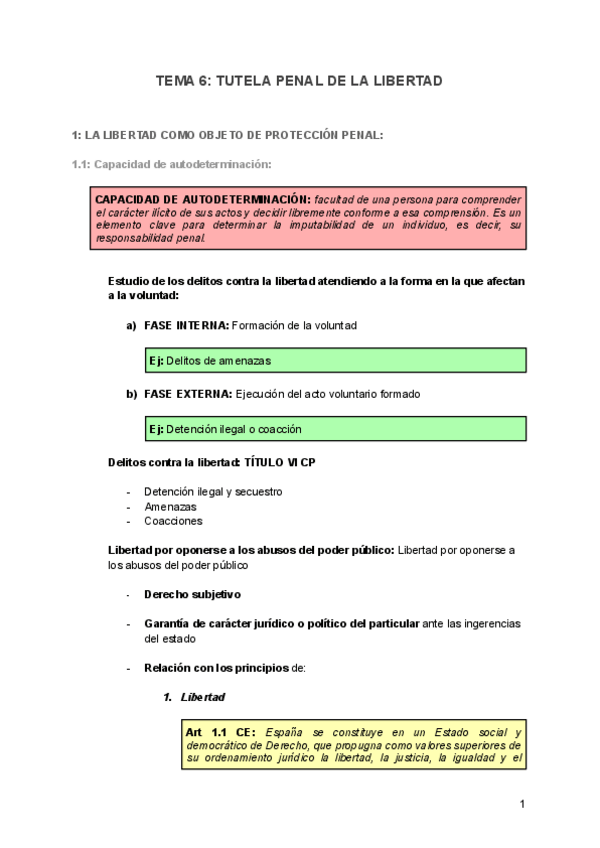 TEMA 6: TUTELA PENAL DE LA LIBERTAD

1: LA LIBERTAD COMO OBJETO DE PROTECCIÓN PENAL:

1.1: Capacidad de autodeterminación:

CAPACIDAD DE AUTODETERMINACIÓN: facultad de una persona para comprender el carácter ilícito de sus actos y decidir libremente conforme a esa comprensión. Es un elemento clave para determinar la imputabilidad de un individuo, es decir, su responsabilidad penal.

Estudio de los delitos contra la libertad atendiendo a la forma en la que afectan a la voluntad:

a) FASE INTERNA: Formación de la voluntad

Ej: Delitos de amenazas

b) FASE EXTERNA: Ejecución del acto voluntario formado

Ej: Detención ilegal o coacción

Delitos contra la libertad: TÍTULO VI CP

- Detención ilegal y secuestro
- Amenazas
- Coacciones

Libertad por oponerse a los abusos del poder público: Libertad por oponerse a los abusos del poder público

- Derecho subjetivo

- Garantía de carácter jurídico o político del particular ante las ingerencias del estado

- Relación con los principios de:

1. Libertad

Art 1.1 CE: España se constituye en un Estado social y democrático de Derecho, que propugna como valores superiores de su ordenamiento jurídico la libertad, la justicia, la igualdad y el

1